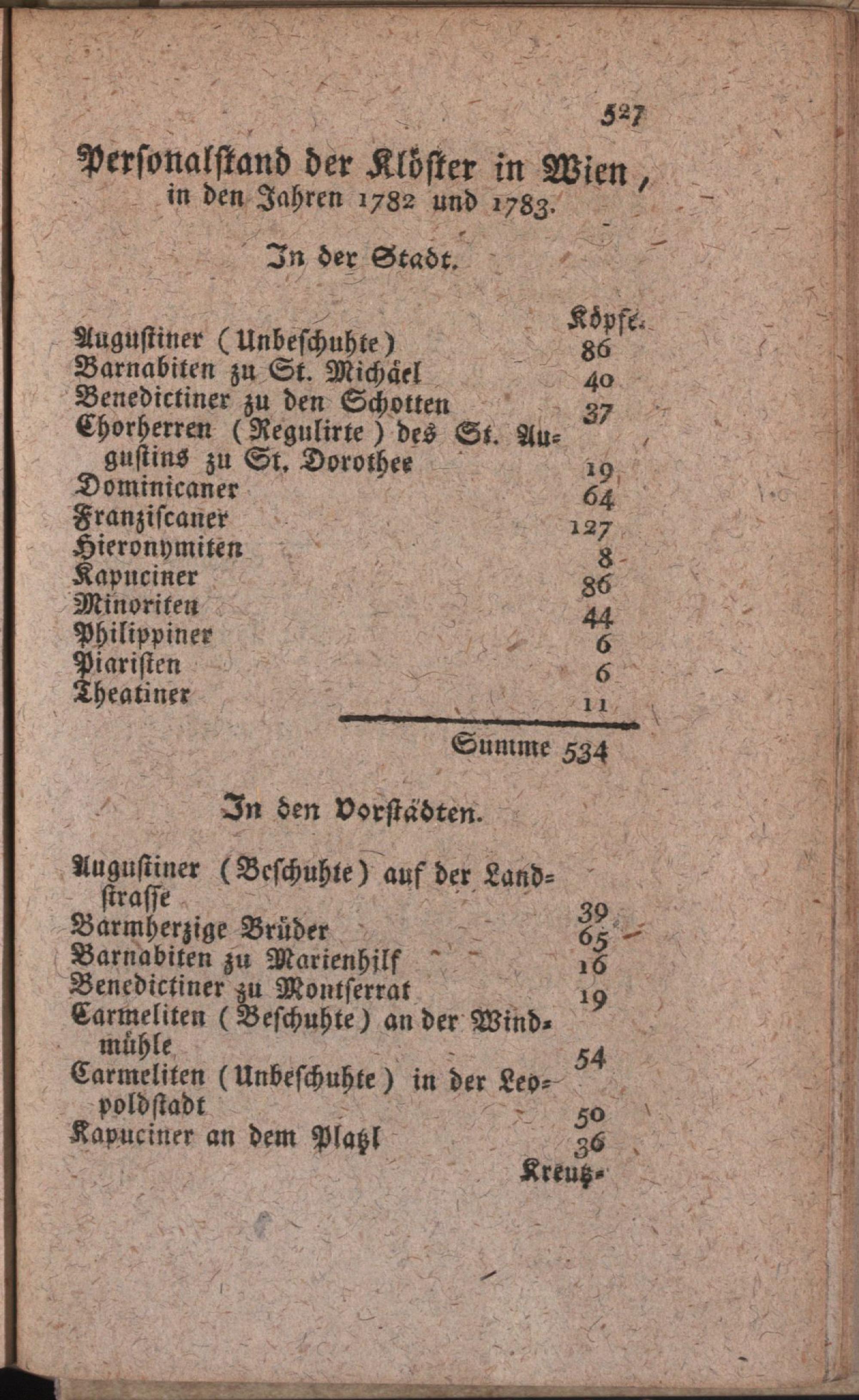 527

Personalstand der Klöster in Wien, in den Jahren 1782 und 1783.

In der Stadt.

| | Köpfe. |
|---|---|
| Augustiner (Unbeschuhte) | 86 |
| Barnabiten zu St. Michäel | 40 |
| Benedictiner zu den Schotten | 37 |
| Chorherren (Regulirte) des St. Augustins zu St. Dorothee | 19 |
| Dominicaner | 64 |
| Franziscaner | 127 |
| Hieronymiten | 8 |
| Kapuciner | 86 |
| Minoriten | 44 |
| Philippiner | 6 |
| Piaristen | 6 |
| Theatiner | 11 |
| Summe | 534 |

In den Vorstädten.

| | |
|---|---|
| Augustiner (Beschuhte) auf der Landstrasse | 39 |
| Barmherzige Brüder | 65 |
| Barnabiten zu Marienhilf | 16 |
| Benedictiner zu Montserrat | 19 |
| Carmeliten (Beschuhte) an der Windmühle | 54 |
| Carmeliten (Unbeschuhte) in der Leopoldstadt | 50 |
| Kapuciner an dem Platzl | 36 |

Kreutz-